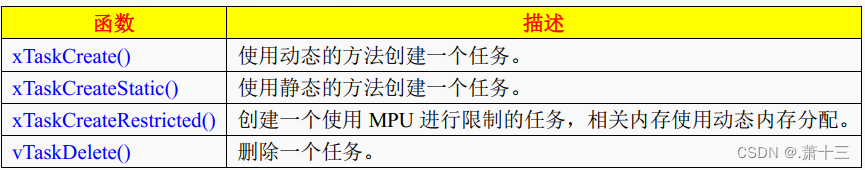 | 函数 | 描述 |
|---|---|
| xTaskCreate() | 使用动态的方法创建一个任务。 |
| xTaskCreateStatic() | 使用静态的方法创建一个任务。 |
| xTaskCreateRestricted() | 创建一个使用 MPU 进行限制的任务，相关内存使用动态内存分配。 |
| vTaskDelete() | 删除一个任务。 |

CSDN @.萧十三